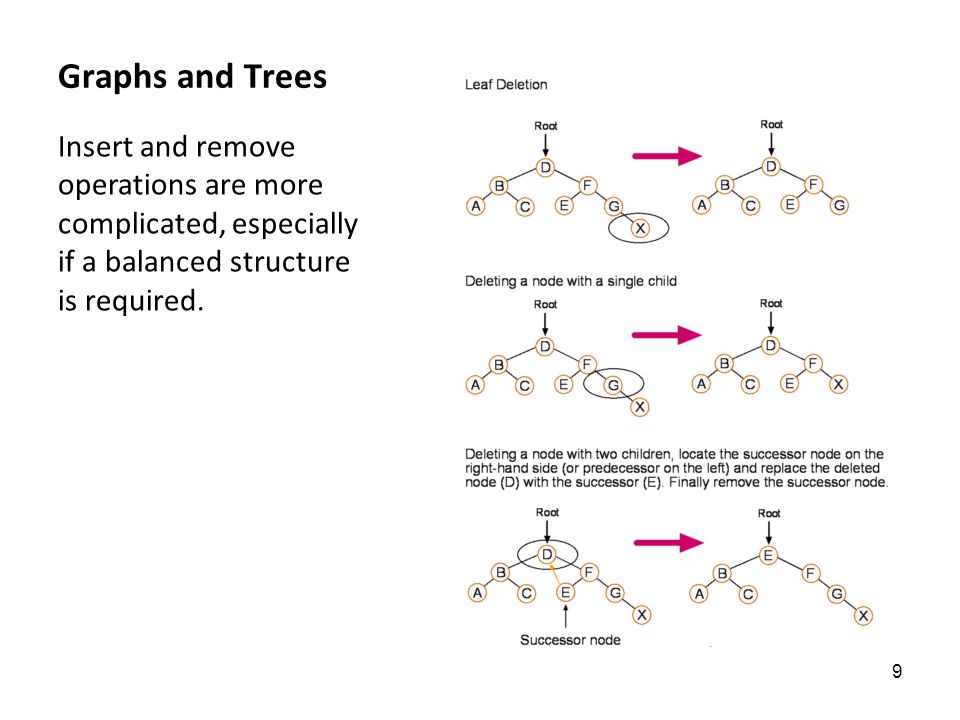 Graphs and Trees

Insert and remove operations are more complicated, especially if a balanced structure is required.

Leaf Deletion

Root
D
B F
A C E G
X

Root
D
B F
A C E G

Deleting a node with a single child

Root
D
B F
A C E G
X

Root
D
B F
A C E X

Deleting a node with two children, locate the successor node on the right-hand side (or predecessor on the left) and replace the deleted node (D) with the successor (E). Finally remove the successor node.

Root
D
B F
A C E G
X
Successor node

Root
E
B F
A C G
X

9